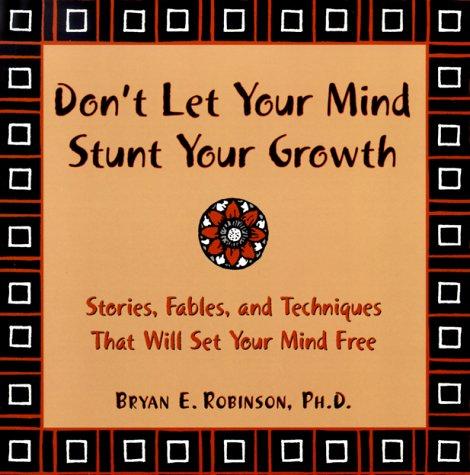 Don't Let Your Mind Stunt Your Growth

Stories, Fables, and Techniques That Will Set Your Mind Free

BRYAN E. ROBINSON, PH.D.